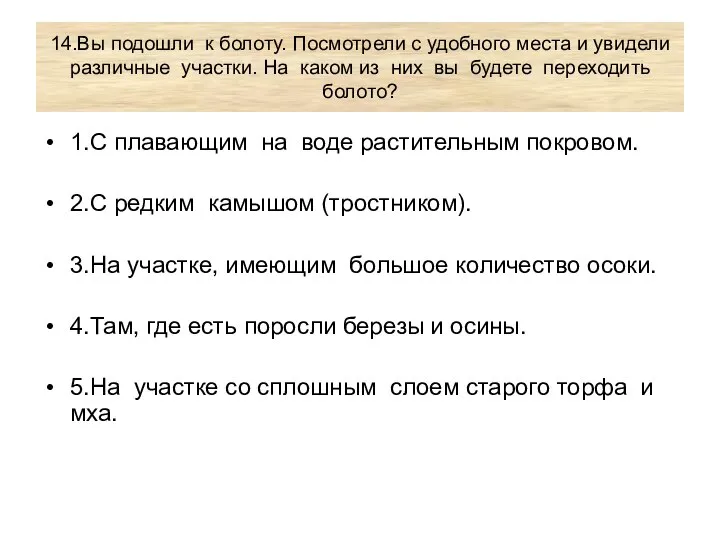 14.Вы подошли к болоту. Посмотрели с удобного места и увидели различные участки. На каком из них вы будете переходить болото?

• 1.С плавающим на воде растительным покровом.

• 2.С редким камышом (тростником).

• 3.На участке, имеющим большое количество осоки.

• 4.Там, где есть поросли березы и осины.

• 5.На участке со сплошным слоем старого торфа и мха.